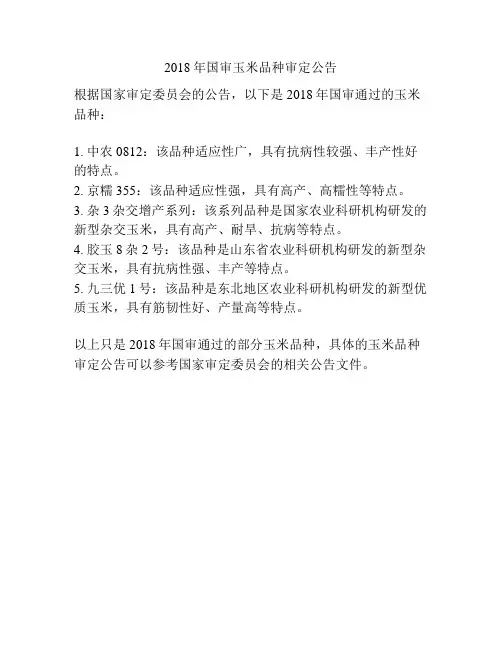 2018 年国审玉米品种审定公告

根据国家审定委员会的公告，以下是 2018 年国审通过的玉米品种：

1. 中农 0812：该品种适应性广，具有抗病性较强、丰产性好的特点。
2. 京糯 355：该品种适应性强，具有高产、高糯性等特点。
3. 杂 3 杂交增产系列：该系列品种是国家农业科研机构研发的新型杂交玉米，具有高产、耐旱、抗病等特点。
4. 胶玉 8 杂 2 号：该品种是山东省农业科研机构研发的新型杂交玉米，具有抗病性强、丰产等特点。
5. 九三优 1 号：该品种是东北地区农业科研机构研发的新型优质玉米，具有筋韧性好、产量高等特点。

以上只是 2018 年国审通过的部分玉米品种，具体的玉米品种审定公告可以参考国家审定委员会的相关公告文件。